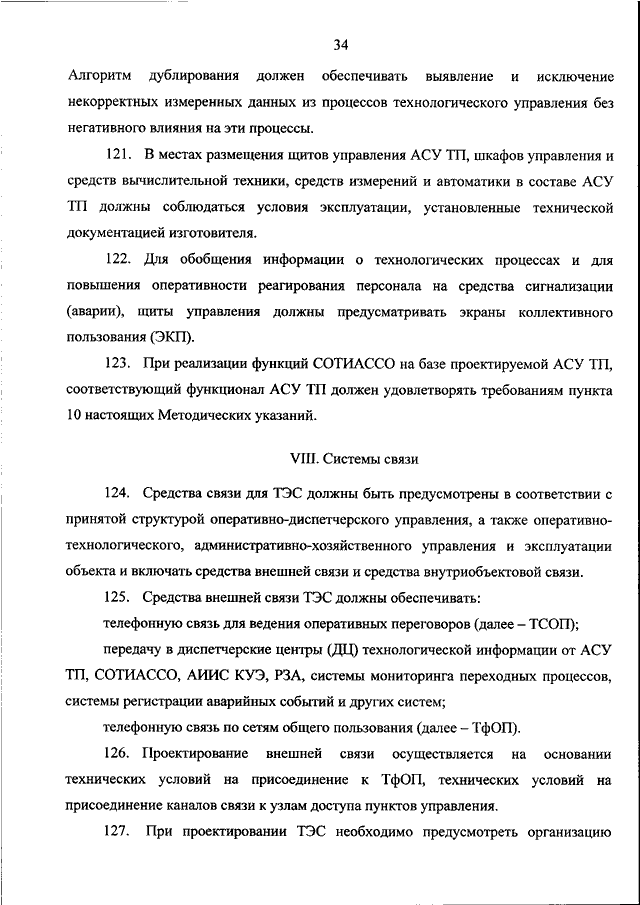 34

Алгоритм дублирования должен обеспечивать выявление и исключение некорректных измеренных данных из процессов технологического управления без негативного влияния на эти процессы.

121. В местах размещения щитов управления АСУ ТП, шкафов управления и средств вычислительной техники, средств измерений и автоматики в составе АСУ ТП должны соблюдаться условия эксплуатации, установленные технической документацией изготовителя.

122. Для обобщения информации о технологических процессах и для повышения оперативности реагирования персонала на средства сигнализации (аварии), щиты управления должны предусматривать экраны коллективного пользования (ЭКП).

123. При реализации функций СОТИАССО на базе проектируемой АСУ ТП, соответствующий функционал АСУ ТП должен удовлетворять требованиям пункта 10 настоящих Методических указаний.

VIII. Системы связи

124. Средства связи для ТЭС должны быть предусмотрены в соответствии с принятой структурой оперативно-диспетчерского управления, а также оперативно-технологического, административно-хозяйственного управления и эксплуатации объекта и включать средства внешней связи и средства внутриобъектовой связи.

125. Средства внешней связи ТЭС должны обеспечивать:

телефонную связь для ведения оперативных переговоров (далее – ТСОП);

передачу в диспетчерские центры (ДЦ) технологической информации от АСУ ТП, СОТИАССО, АИИС КУЭ, РЗА, системы мониторинга переходных процессов, системы регистрации аварийных событий и других систем;

телефонную связь по сетям общего пользования (далее – ТфОП).

126. Проектирование внешней связи осуществляется на основании технических условий на присоединение к ТфОП, технических условий на присоединение каналов связи к узлам доступа пунктов управления.

127. При проектировании ТЭС необходимо предусмотреть организацию